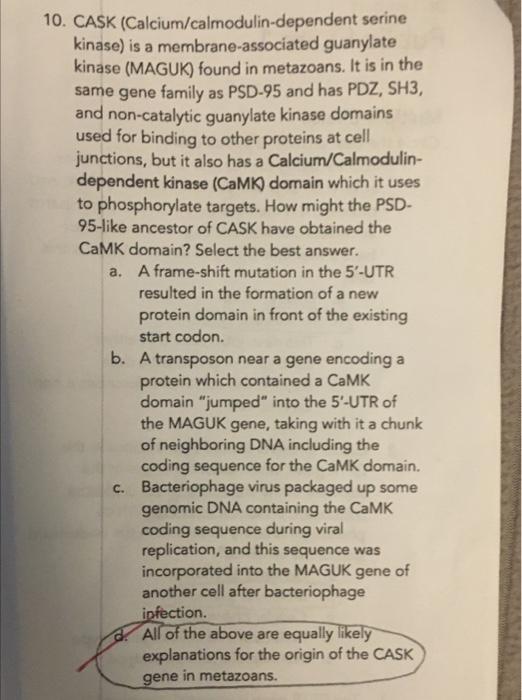 10. CASK (Calcium/calmodulin-dependent serine kinase) is a membrane-associated guanylate kinase (MAGUK) found in metazoans. It is in the same gene family as PSD-95 and has PDZ, SH3, and non-catalytic guanylate kinase domains used for binding to other proteins at cell junctions, but it also has a Calcium/Calmodulin-dependent kinase (CaMK) domain which it uses to phosphorylate targets. How might the PSD-95-like ancestor of CASK have obtained the CaMK domain? Select the best answer.

a. A frame-shift mutation in the 5'-UTR resulted in the formation of a new protein domain in front of the existing start codon.

b. A transposon near a gene encoding a protein which contained a CaMK domain "jumped" into the 5'-UTR of the MAGUK gene, taking with it a chunk of neighboring DNA including the coding sequence for the CaMK domain.

c. Bacteriophage virus packaged up some genomic DNA containing the CaMK coding sequence during viral replication, and this sequence was incorporated into the MAGUK gene of another cell after bacteriophage infection.

d. All of the above are equally likely explanations for the origin of the CASK gene in metazoans.